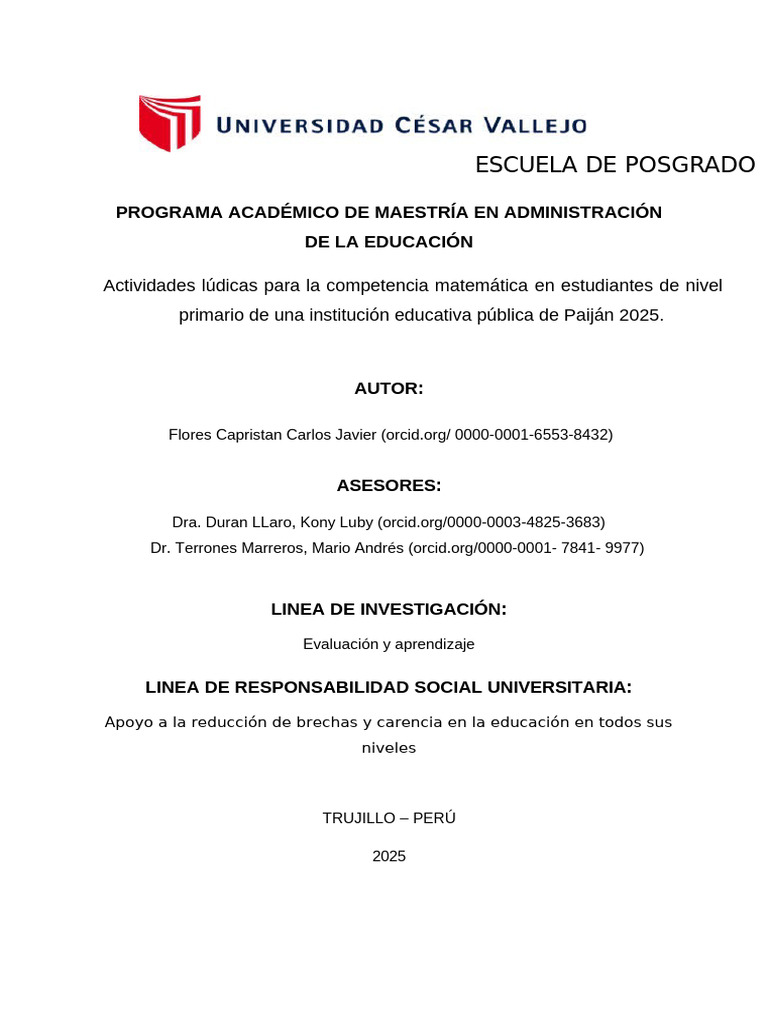 UNIVERSIDAD CÉSAR VALLEJO

ESCUELA DE POSGRADO

PROGRAMA ACADÉMICO DE MAESTRÍA EN ADMINISTRACIÓN DE LA EDUCACIÓN

Actividades lúdicas para la competencia matemática en estudiantes de nivel primario de una institución educativa pública de Paiján 2025.

AUTOR:

Flores Capristan Carlos Javier (orcid.org/ 0000-0001-6553-8432)

ASESORES:

Dra. Duran LLaro, Kony Luby (orcid.org/0000-0003-4825-3683)
Dr. Terrones Marreros, Mario Andrés (orcid.org/0000-0001- 7841- 9977)

LINEA DE INVESTIGACIÓN:

Evaluación y aprendizaje

LINEA DE RESPONSABILIDAD SOCIAL UNIVERSITARIA:

Apoyo a la reducción de brechas y carencia en la educación en todos sus niveles

TRUJILLO – PERÚ

2025